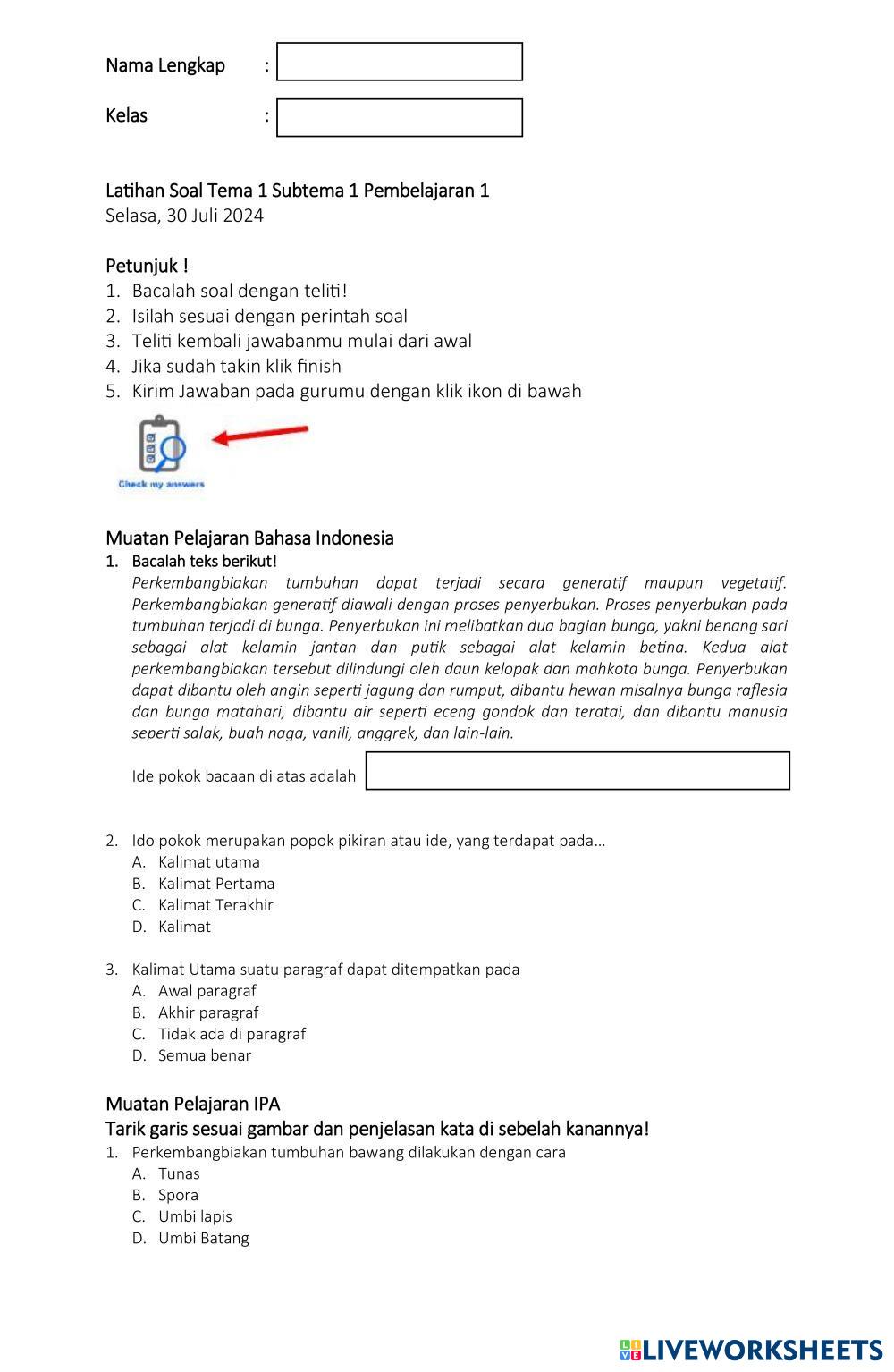 Nama Lengkap :

Kelas :

Latihan Soal Tema 1 Subtema 1 Pembelajaran 1
Selasa, 30 Juli 2024

Petunjuk !
1. Bacalah soal dengan teliti!
2. Isilah sesuai dengan perintah soal
3. Teliti kembali jawabanmu mulai dari awal
4. Jika sudah takin klik finish
5. Kirim Jawaban pada gurumu dengan klik ikon di bawah

Check my answers

Muatan Pelajaran Bahasa Indonesia
1. Bacalah teks berikut!
Perkembangbiakan tumbuhan dapat terjadi secara generatif maupun vegetatif. Perkembangbiakan generatif diawali dengan proses penyerbukan. Proses penyerbukan pada tumbuhan terjadi di bunga. Penyerbukan ini melibatkan dua bagian bunga, yakni benang sari sebagai alat kelamin jantan dan putik sebagai alat kelamin betina. Kedua alat perkembangbiakan tersebut dilindungi oleh daun kelopak dan mahkota bunga. Penyerbukan dapat dibantu oleh angin seperti jagung dan rumput, dibantu hewan misalnya bunga raflesia dan bunga matahari, dibantu air seperti eceng gondok dan teratai, dan dibantu manusia seperti salak, buah naga, vanili, anggrek, dan lain-lain.

Ide pokok bacaan di atas adalah

2. Ido pokok merupakan popok pikiran atau ide, yang terdapat pada…
A. Kalimat utama
B. Kalimat Pertama
C. Kalimat Terakhir
D. Kalimat

3. Kalimat Utama suatu paragraf dapat ditempatkan pada
A. Awal paragraf
B. Akhir paragraf
C. Tidak ada di paragraf
D. Semua benar

Muatan Pelajaran IPA
Tarik garis sesuai gambar dan penjelasan kata di sebelah kanannya!
1. Perkembangbiakan tumbuhan bawang dilakukan dengan cara
A. Tunas
B. Spora
C. Umbi lapis
D. Umbi Batang

LIVEWORKSHEETS